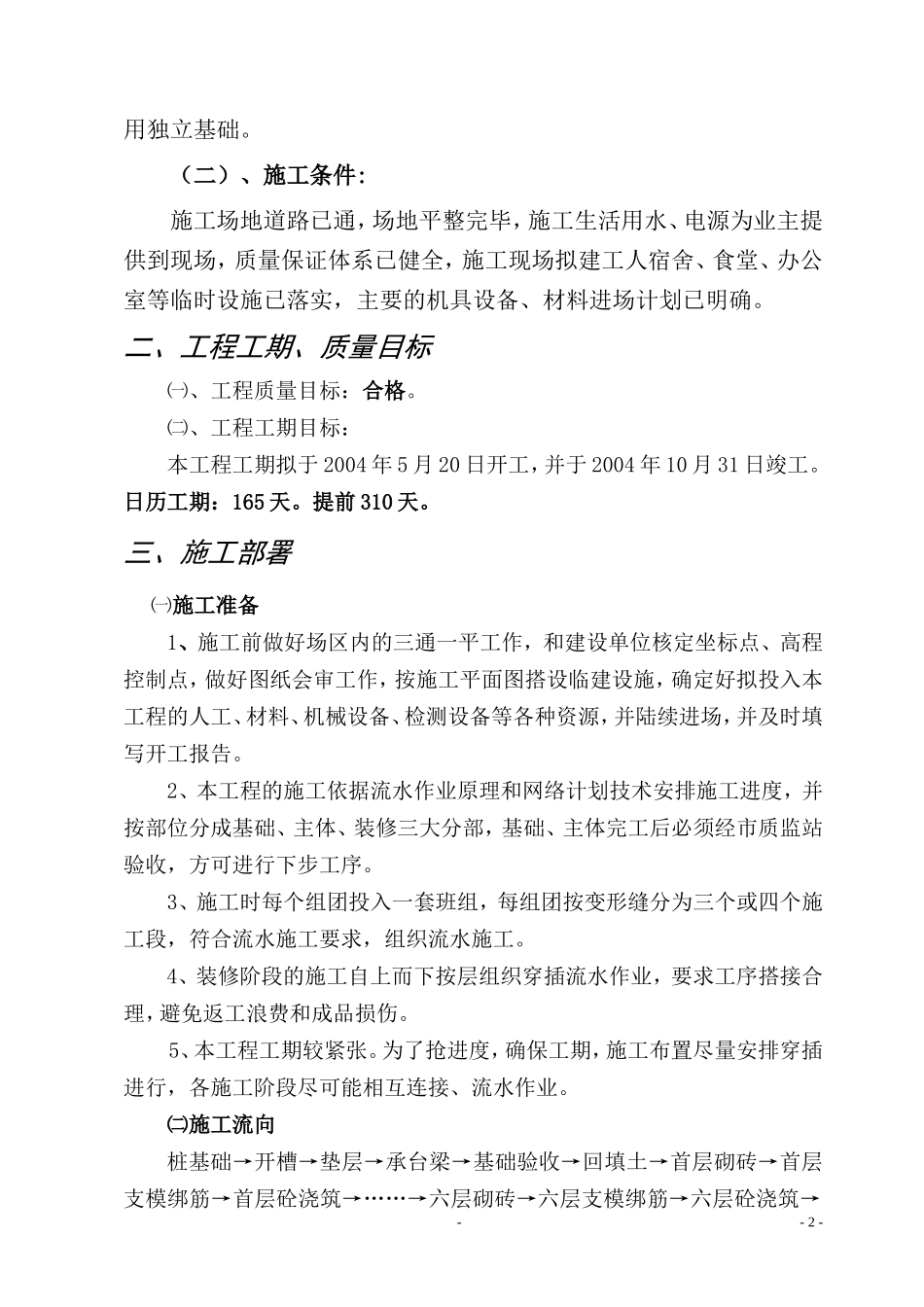 用独立基础。

（二）、施工条件：

施工场地道路已通，场地平整完毕，施工生活用水、电源为业主提供到现场，质量保证体系已健全，施工现场拟建工人宿舍、食堂、办公室等临时设施已落实，主要的机具设备、材料进场计划已明确。

二、工程工期、质量目标

㈠、工程质量目标：合格。

㈡、工程工期目标：

本工程工期拟于 2004 年 5 月 20 日开工，并于 2004 年 10 月 31 日竣工。日历工期：165 天。提前 310 天。

三、施工部署

㈠施工准备

1、施工前做好场区内的三通一平工作，和建设单位核定坐标点、高程控制点，做好图纸会审工作，按施工平面图搭设临建设施，确定好拟投入本工程的人工、材料、机械设备、检测设备等各种资源，并陆续进场，并及时填写开工报告。

2、本工程的施工依据流水作业原理和网络计划技术安排施工进度，并按部位分成基础、主体、装修三大分部，基础、主体完工后必须经市质监站验收，方可进行下步工序。

3、施工时每个组团投入一套班组，每组团按变形缝分为三个或四个施工段，符合流水施工要求，组织流水施工。

4、装修阶段的施工自上而下按层组织穿插流水作业，要求工序搭接合理，避免返工浪费和成品损伤。

5、本工程工期较紧张。为了抢进度，确保工期，施工布置尽量安排穿插进行，各施工阶段尽可能相互连接、流水作业。

㈡施工流向

桩基础→开槽→垫层→承台梁→基础验收→回填土→首层砌砖→首层支模绑筋→首层砼浇筑→……→六层砌砖→六层支模绑筋→六层砼浇筑→

-

- 2 -